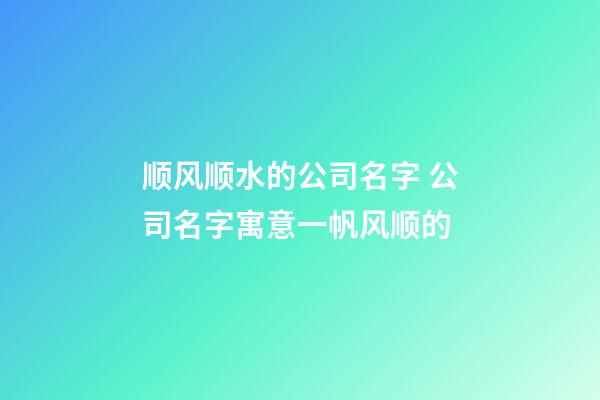 顺风顺水的公司名字 公司名字寓意一帆风顺的